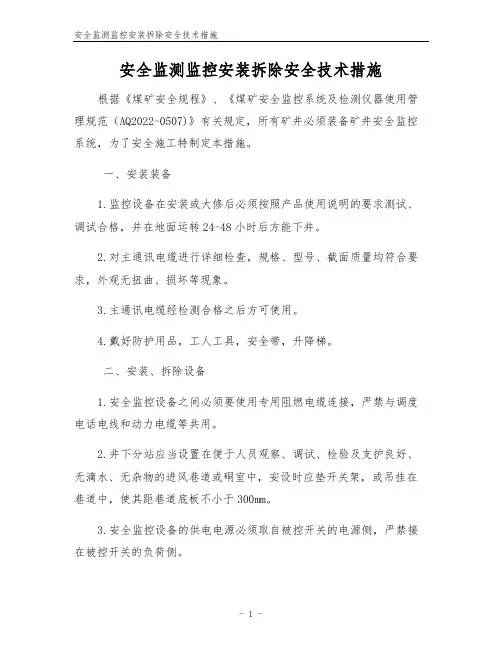 安全监测监控安装拆除安全技术措施

安全监测监控安装拆除安全技术措施

根据《煤矿安全规程》、《煤矿安全监控系统及检测仪器使用管理规范（AQ2022-0507）》有关规定，所有矿井必须装备矿井安全监控系统，为了安全施工特制定本措施。

一、安装装备

1.监控设备在安装或大修后必须按照产品使用说明的要求测试、调试合格，并在地面运转 24-48 小时后方能下井。

2.对主通讯电缆进行详细检查，规格、型号、截面质量均符合要求，外观无扭曲、损坏等现象。

3.主通讯电缆经检测合格之后方可使用。

4.戴好防护用品，工人工具，安全带，升降梯。

二、安装、拆除设备

1.安全监控设备之间必须要使用专用阻燃电缆连接，严禁与调度电话电线和动力电缆等共用。

2.井下分站应当设置在便于人员观察、调试、检验及支护良好、无滴水、无杂物的进风巷道或硐室中，安设时应垫开关架，或吊挂在巷道中，使其距巷道底板不小于 300mm。

3.安全监控设备的供电电源必须取自被控开关的电源侧，严禁接在被控开关的负荷侧。

- 1 -